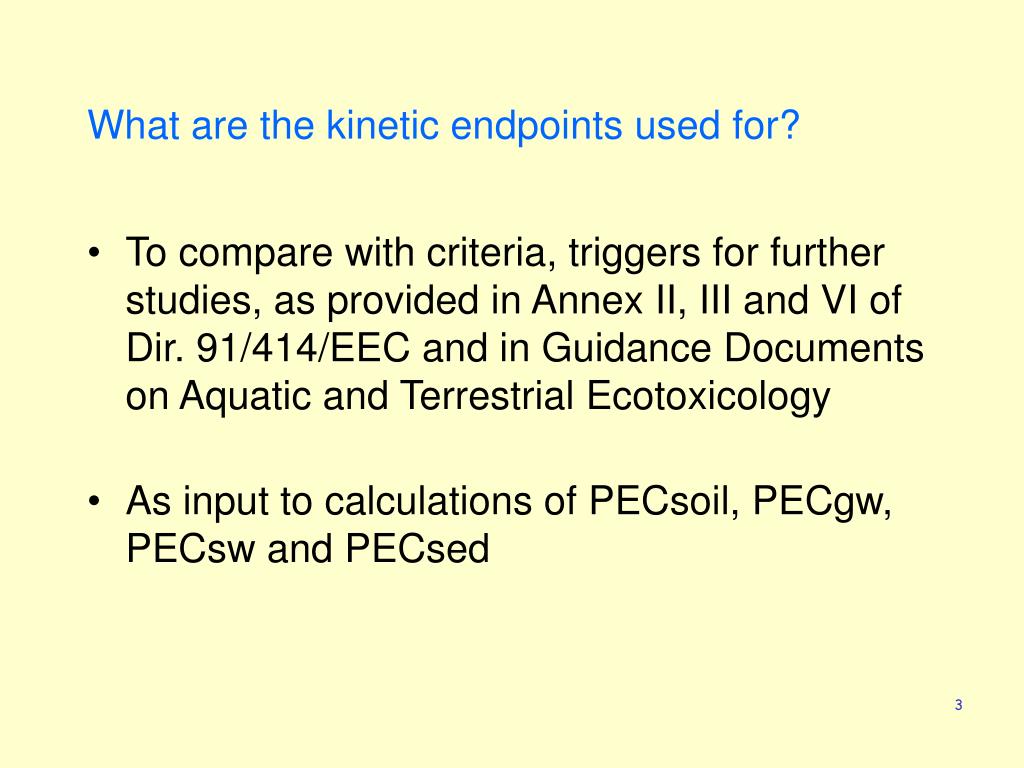 What are the kinetic endpoints used for?

• To compare with criteria, triggers for further studies, as provided in Annex II, III and VI of Dir. 91/414/EEC and in Guidance Documents on Aquatic and Terrestrial Ecotoxicology

• As input to calculations of PECsoil, PECgw, PECsw and PECsed

3